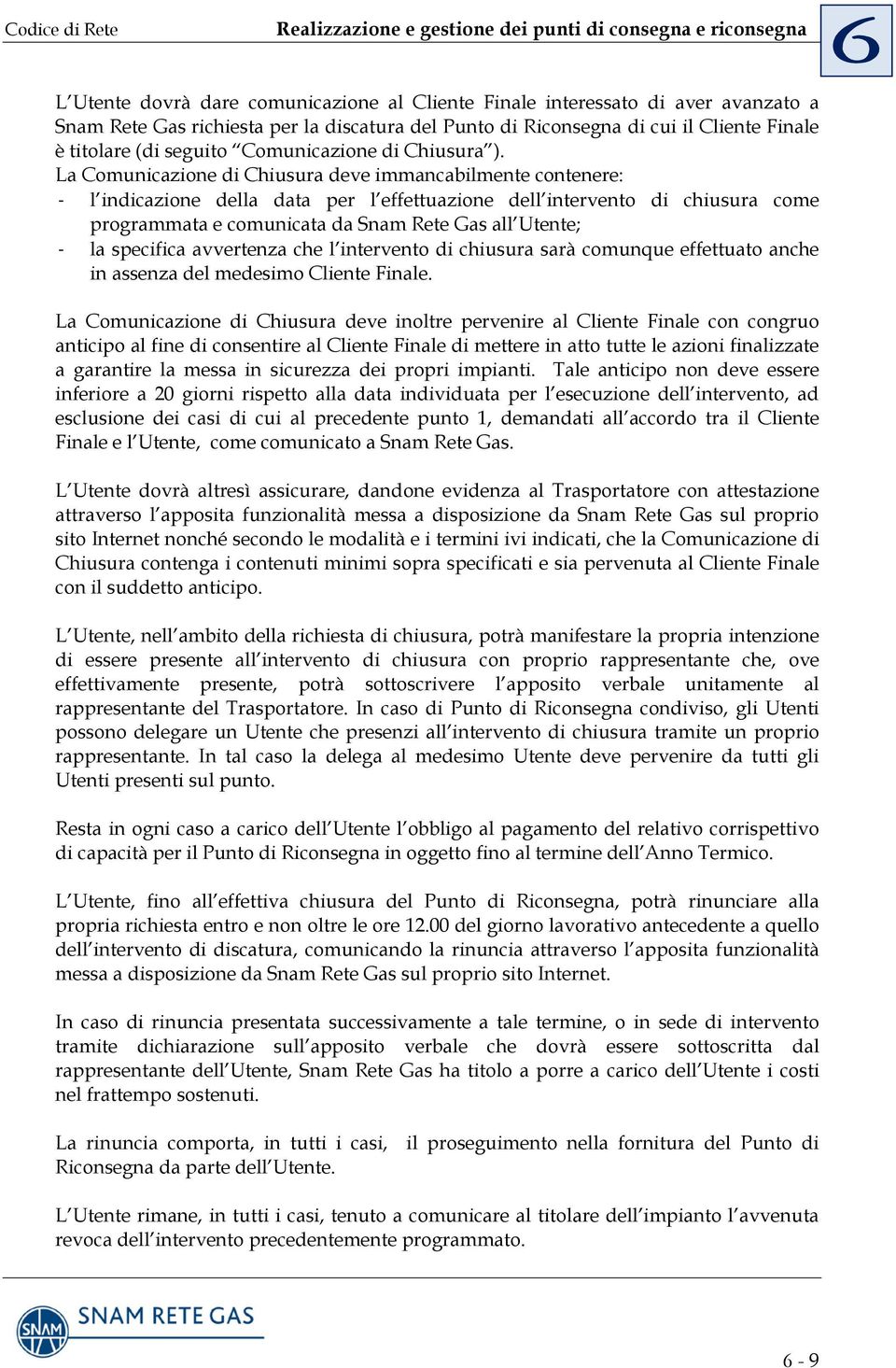 Codice di Rete Realizzazione e gestione dei punti di consegna e riconsegna 6

L'Utente dovrà dare comunicazione al Cliente Finale interessato di aver avanzato a Snam Rete Gas richiesta per la discatura del Punto di Riconsegna di cui il Cliente Finale è titolare (di seguito "Comunicazione di Chiusura").
La Comunicazione di Chiusura deve immancabilmente contenere:
- l'indicazione della data per l'effettuazione dell'intervento di chiusura come programmata e comunicata da Snam Rete Gas all'Utente;
- la specifica avvertenza che l'intervento di chiusura sarà comunque effettuato anche in assenza del medesimo Cliente Finale.

La Comunicazione di Chiusura deve inoltre pervenire al Cliente Finale con congruo anticipo al fine di consentire al Cliente Finale di mettere in atto tutte le azioni finalizzate a garantire la messa in sicurezza dei propri impianti. Tale anticipo non deve essere inferiore a 20 giorni rispetto alla data individuata per l'esecuzione dell'intervento, ad esclusione dei casi di cui al precedente punto 1, demandati all'accordo tra il Cliente Finale e l'Utente, come comunicato a Snam Rete Gas.

L'Utente dovrà altresì assicurare, dandone evidenza al Trasportatore con attestazione attraverso l'apposita funzionalità messa a disposizione da Snam Rete Gas sul proprio sito Internet nonché secondo le modalità e i termini ivi indicati, che la Comunicazione di Chiusura contenga i contenuti minimi sopra specificati e sia pervenuta al Cliente Finale con il suddetto anticipo.

L'Utente, nell'ambito della richiesta di chiusura, potrà manifestare la propria intenzione di essere presente all'intervento di chiusura con proprio rappresentante che, ove effettivamente presente, potrà sottoscrivere l'apposito verbale unitamente al rappresentante del Trasportatore. In caso di Punto di Riconsegna condiviso, gli Utenti possono delegare un Utente che presenzi all'intervento di chiusura tramite un proprio rappresentante. In tal caso la delega al medesimo Utente deve pervenire da tutti gli Utenti presenti sul punto.

Resta in ogni caso a carico dell'Utente l'obbligo al pagamento del relativo corrispettivo di capacità per il Punto di Riconsegna in oggetto fino al termine dell'Anno Termico.

L'Utente, fino all'effettiva chiusura del Punto di Riconsegna, potrà rinunciare alla propria richiesta entro e non oltre le ore 12.00 del giorno lavorativo antecedente a quello dell'intervento di discatura, comunicando la rinuncia attraverso l'apposita funzionalità messa a disposizione da Snam Rete Gas sul proprio sito Internet.

In caso di rinuncia presentata successivamente a tale termine, o in sede di intervento tramite dichiarazione sull'apposito verbale che dovrà essere sottoscritta dal rappresentante dell'Utente, Snam Rete Gas ha titolo a porre a carico dell'Utente i costi nel frattempo sostenuti.

La rinuncia comporta, in tutti i casi, il proseguimento nella fornitura del Punto di Riconsegna da parte dell'Utente.

L'Utente rimane, in tutti i casi, tenuto a comunicare al titolare dell'impianto l'avvenuta revoca dell'intervento precedentemente programmato.

SNAM SNAM RETE GAS

6 - 9